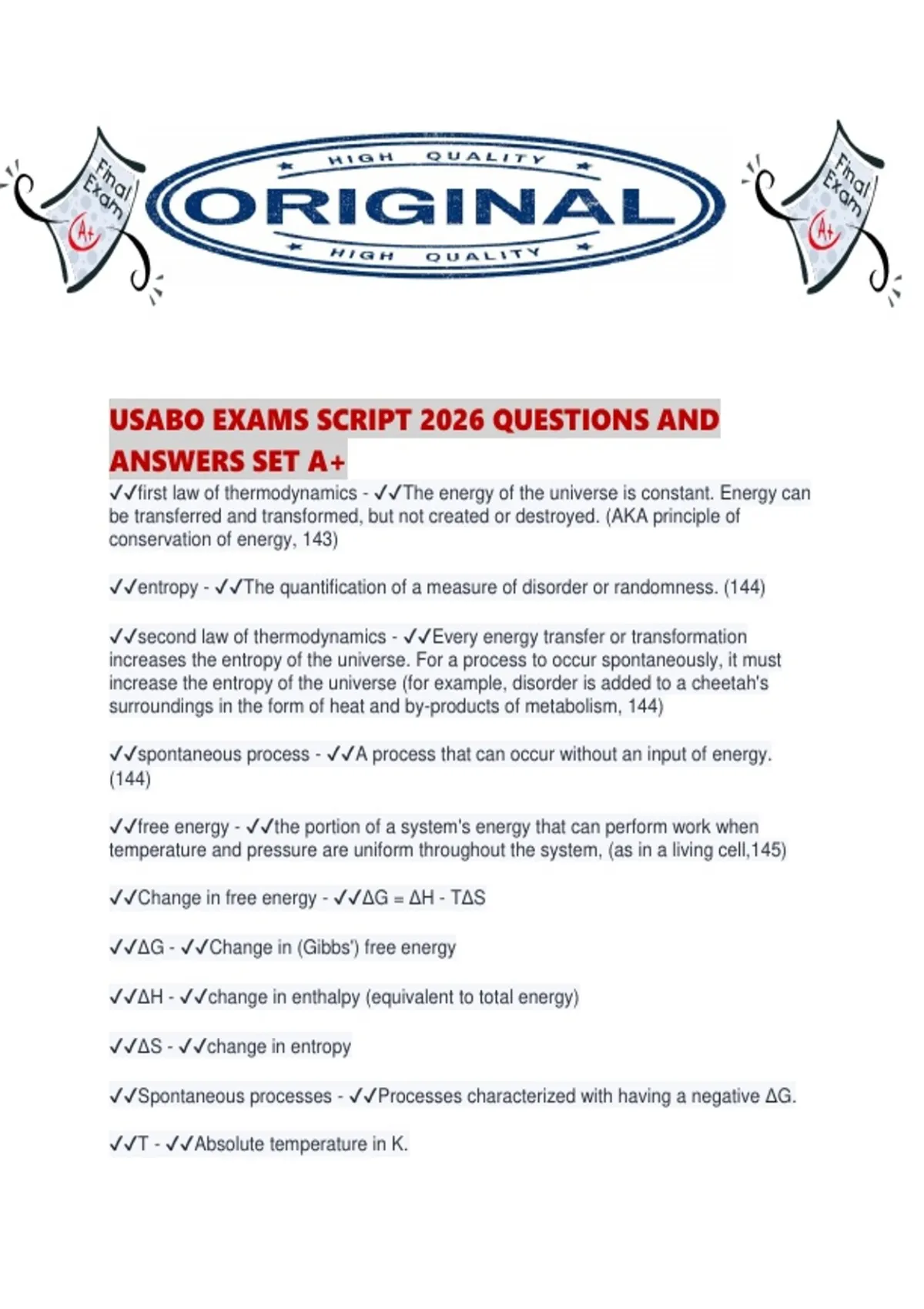 Final Exam A+

HIGH QUALITY
ORIGINAL
HIGH QUALITY

Final Exam A+

USABO EXAMS SCRIPT 2026 QUESTIONS AND ANSWERS SET A+

✓✓first law of thermodynamics - ✓✓The energy of the universe is constant. Energy can be transferred and transformed, but not created or destroyed. (AKA principle of conservation of energy, 143)

✓✓entropy - ✓✓The quantification of a measure of disorder or randomness. (144)

✓✓second law of thermodynamics - ✓✓Every energy transfer or transformation increases the entropy of the universe. For a process to occur spontaneously, it must increase the entropy of the universe (for example, disorder is added to a cheetah's surroundings in the form of heat and by-products of metabolism, 144)

✓✓spontaneous process - ✓✓A process that can occur without an input of energy. (144)

✓✓free energy - ✓✓the portion of a system's energy that can perform work when temperature and pressure are uniform throughout the system, (as in a living cell,145)

✓✓Change in free energy - ✓✓$\Delta G = \Delta H - T\Delta S$

✓✓$\Delta G$ - ✓✓Change in (Gibbs') free energy

✓✓$\Delta H$ - ✓✓change in enthalpy (equivalent to total energy)

✓✓$\Delta S$ - ✓✓change in entropy

✓✓Spontaneous processes - ✓✓Processes characterized with having a negative $\Delta G$.

✓✓T - ✓✓Absolute temperature in K.